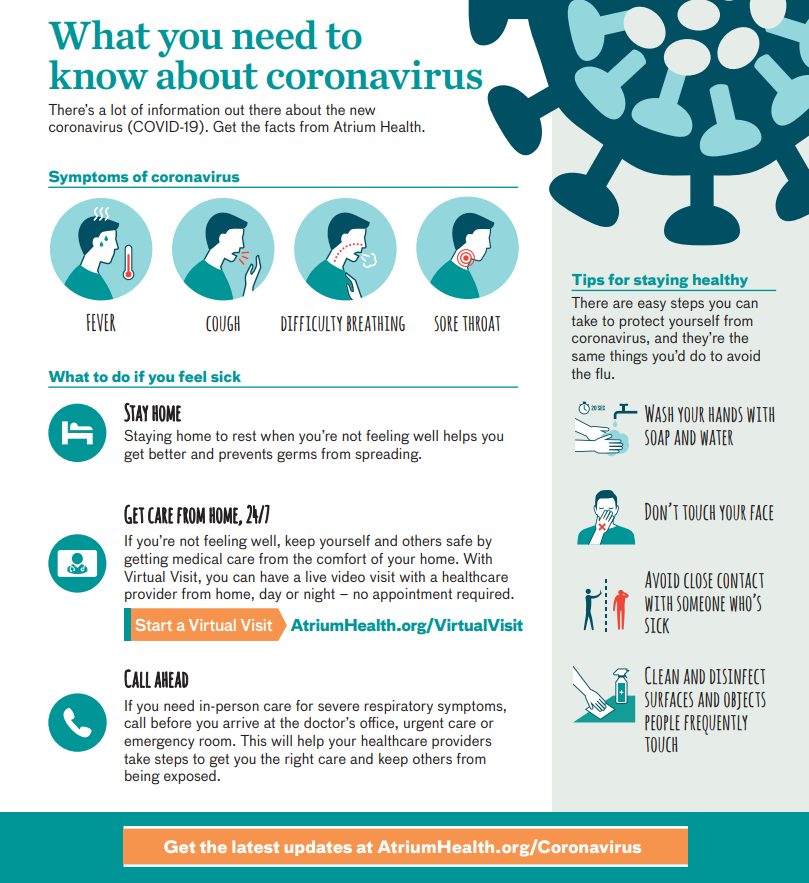 What you need to know about coronavirus

There's a lot of information out there about the new coronavirus (COVID-19). Get the facts from Atrium Health.

Symptoms of coronavirus

FEVER

COUGH

DIFFICULTY BREATHING

SORE THROAT

What to do if you feel sick

STAY HOME
Staying home to rest when you're not feeling well helps you get better and prevents germs from spreading.

GET CARE FROM HOME, 24/7
If you're not feeling well, keep yourself and others safe by getting medical care from the comfort of your home. With Virtual Visit, you can have a live video visit with a healthcare provider from home, day or night – no appointment required.

Start a Virtual Visit AtriumHealth.org/VirtualVisit

CALL AHEAD
If you need in-person care for severe respiratory symptoms, call before you arrive at the doctor's office, urgent care or emergency room. This will help your healthcare providers take steps to get you the right care and keep others from being exposed.

Tips for staying healthy

There are easy steps you can take to protect yourself from coronavirus, and they're the same things you'd do to avoid the flu.

20 SEC

WASH YOUR HANDS WITH SOAP AND WATER

DON'T TOUCH YOUR FACE

AVOID CLOSE CONTACT WITH SOMEONE WHO'S SICK

CLEAN AND DISINFECT SURFACES AND OBJECTS PEOPLE FREQUENTLY TOUCH

Get the latest updates at AtriumHealth.org/Coronavirus